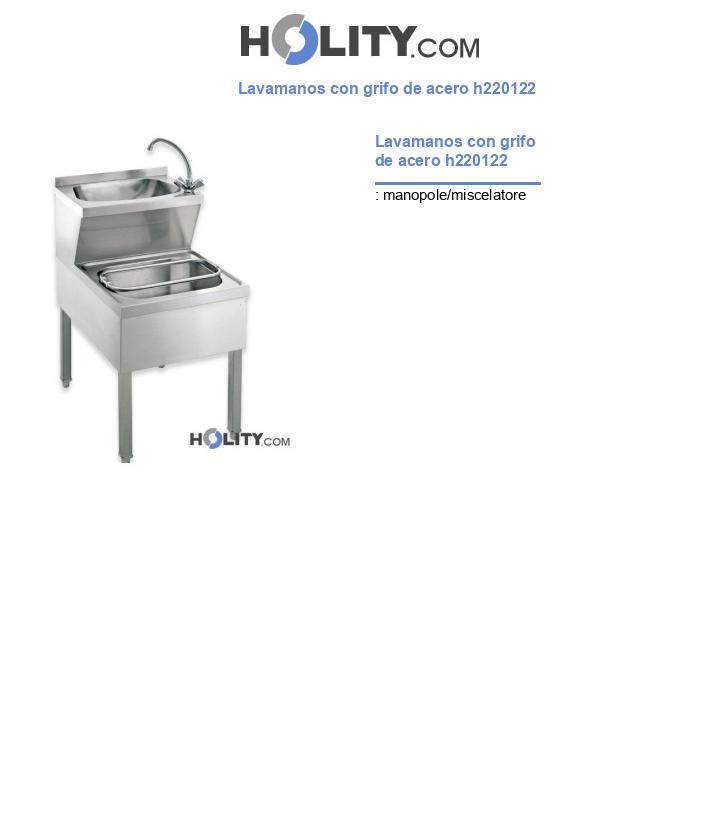 HOLITY.COM

Lavamanos con grifo de acero h220122

HOLITY.COM

Lavamanos con grifo de acero h220122

: manopole/miscelatore